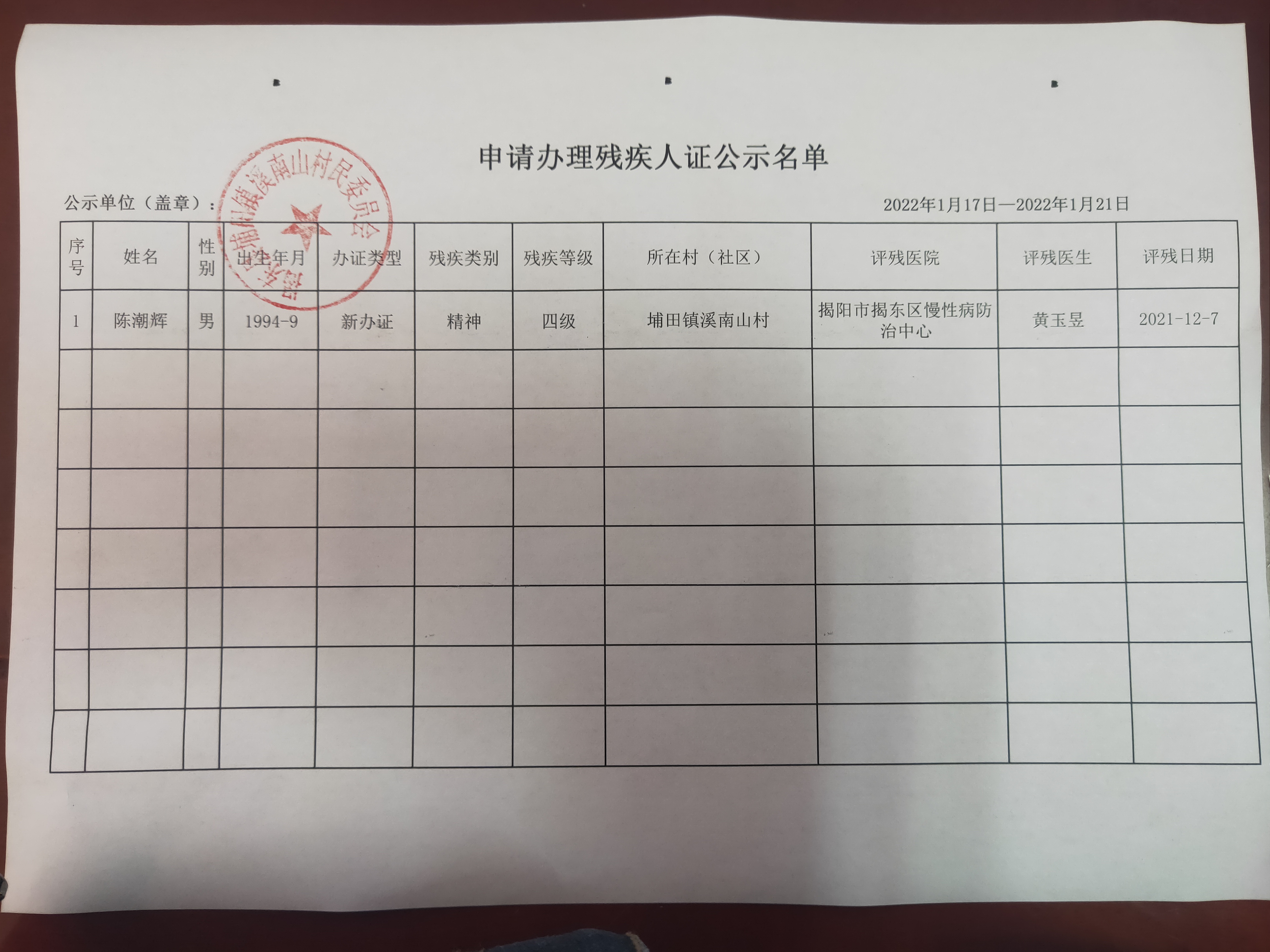 申请办理残疾人证公示名单

公示单位（盖章）：

揭东区埔田镇溪南山村民委员会

2022年1月17日—2022年1月21日

| 序号 | 姓名 | 性别 | 出生年月 | 办证类型 | 残疾类别 | 残疾等级 | 所在村（社区） | 评残医院 | 评残医生 | 评残日期 |
|---|---|---|---|---|---|---|---|---|---|---|
| 1 | 陈潮辉 | 男 | 1994-9 | 新办证 | 精神 | 四级 | 埔田镇溪南山村 | 揭阳市揭东区慢性病防治中心 | 黄玉昱 | 2021-12-7 |
| | | | | | | | | | | |
| | | | | | | | | | | |
| | | | | | | | | | | |
| | | | | | | | | | | |
| | | | | | | | | | | |
| | | | | | | | | | | |
| | | | | | | | | | | |